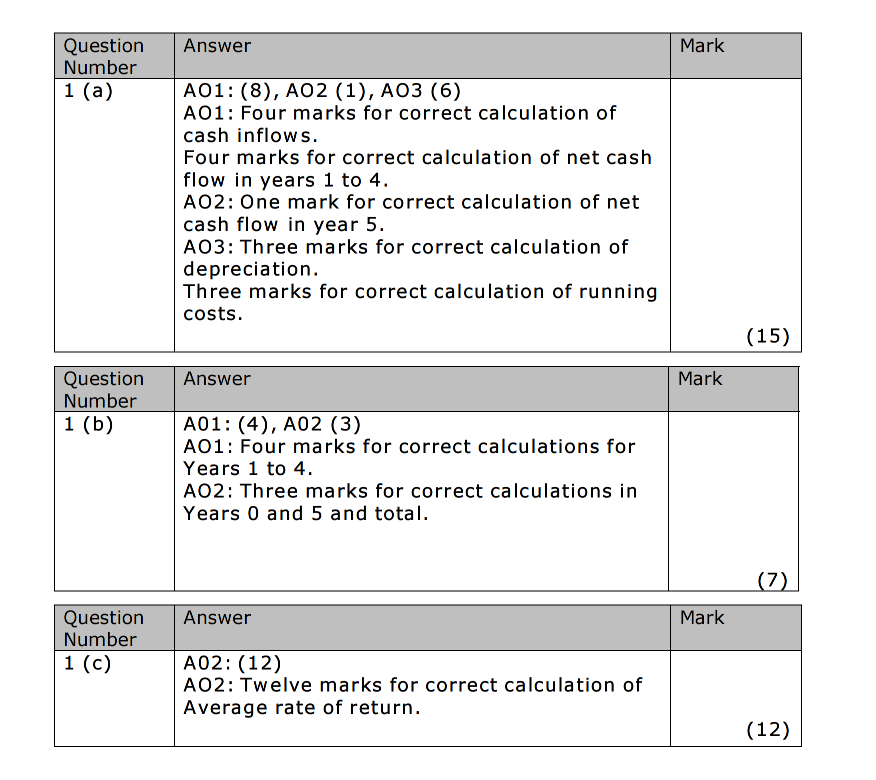 | Question Number | Answer | Mark |
|---|---|---|
| 1 (a) | AO1: (8), AO2 (1), AO3 (6) AO1: Four marks for correct calculation of cash inflows. Four marks for correct calculation of net cash flow in years 1 to 4. AO2: One mark for correct calculation of net cash flow in year 5. AO3: Three marks for correct calculation of depreciation. Three marks for correct calculation of running costs. | (15) |

| Question Number | Answer | Mark |
|---|---|---|
| 1 (b) | A01: (4), A02 (3) AO1: Four marks for correct calculations for Years 1 to 4. AO2: Three marks for correct calculations in Years 0 and 5 and total. | (7) |

| Question Number | Answer | Mark |
|---|---|---|
| 1 (c) | A02: (12) AO2: Twelve marks for correct calculation of Average rate of return. | (12) |